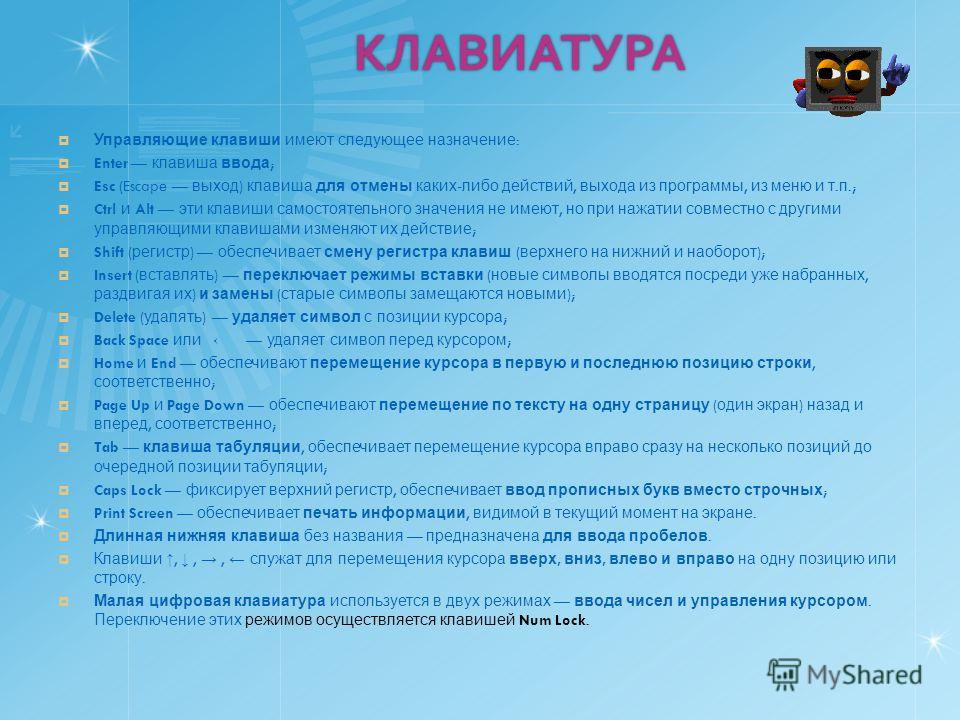 КЛАВИАТУРА

Управляющие клавиши имеют следующее назначение:

Enter — клавиша ввода;

Esc (Escape — выход) клавиша для отмены каких-либо действий, выхода из программы, из меню и т.п.;

Ctrl и Alt — эти клавиши самостоятельного значения не имеют, но при нажатии совместно с другими управляющими клавишами изменяют их действие;

Shift (регистр) — обеспечивает смену регистра клавиш (верхнего на нижний и наоборот);

Insert (вставлять) — переключает режимы вставки (новые символы вводятся посреди уже набранных, раздвигая их) и замены (старые символы замещаются новыми);

Delete (удалять) — удаляет символ с позиции курсора;

Back Space или ‹ — удаляет символ перед курсором;

Home и End — обеспечивают перемещение курсора в первую и последнюю позицию строки, соответственно;

Page Up и Page Down — обеспечивают перемещение по тексту на одну страницу (один экран) назад и вперед, соответственно;

Tab — клавиша табуляции, обеспечивает перемещение курсора вправо сразу на несколько позиций до очередной позиции табуляции;

Caps Lock — фиксирует верхний регистр, обеспечивает ввод прописных букв вместо строчных;

Print Screen — обеспечивает печать информации, видимой в текущий момент на экране.

Длинная нижняя клавиша без названия — предназначена для ввода пробелов.

Клавиши ↑, ↓ , → , ← служат для перемещения курсора вверх, вниз, влево и вправо на одну позицию или строку.

Малая цифровая клавиатура используется в двух режимах — ввода чисел и управления курсором. Переключение этих режимов осуществляется клавишей Num Lock.

MyShared